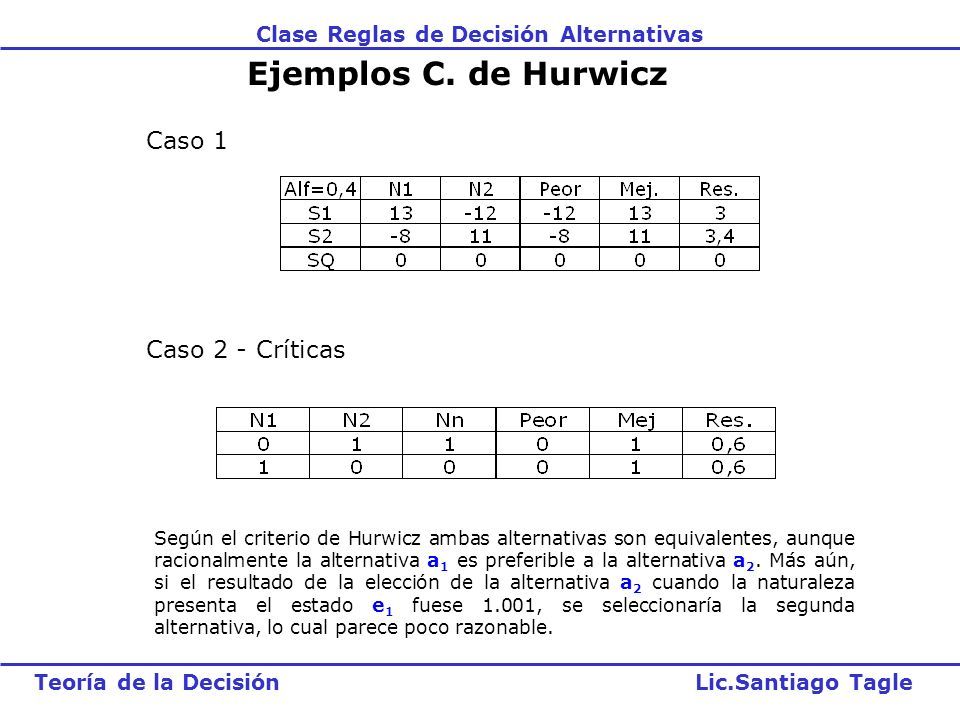 Clase Reglas de Decisión Alternativas

Ejemplos C. de Hurwicz

Caso 1

| Alf=0,4 | N1 | N2 | Peor | Mej. | Res. |
|---|---|---|---|---|---|
| S1 | 13 | -12 | -12 | 13 | 3 |
| S2 | -8 | 11 | -8 | 11 | 3,4 |
| SQ | 0 | 0 | 0 | 0 | 0 |

Caso 2 - Críticas

| N1 | N2 | Nn | Peor | Mej | Res. |
|---|---|---|---|---|---|
| 0 | 1 | 1 | 0 | 1 | 0,6 |
| 1 | 0 | 0 | 0 | 1 | 0,6 |

Según el criterio de Hurwicz ambas alternativas son equivalentes, aunque racionalmente la alternativa $a_1$ es preferible a la alternativa $a_2$. Más aún, si el resultado de la elección de la alternativa $a_2$ cuando la naturaleza presenta el estado $e_1$ fuese 1.001, se seleccionaría la segunda alternativa, lo cual parece poco razonable.

Teoría de la Decisión

Lic.Santiago Tagle